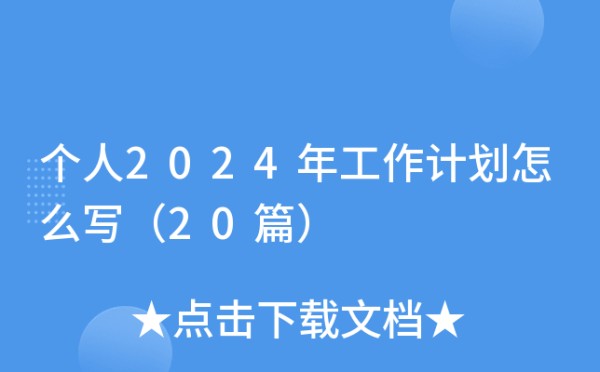 个人２０２４年工作计划怎么写（２０篇）

★点击下载文档★